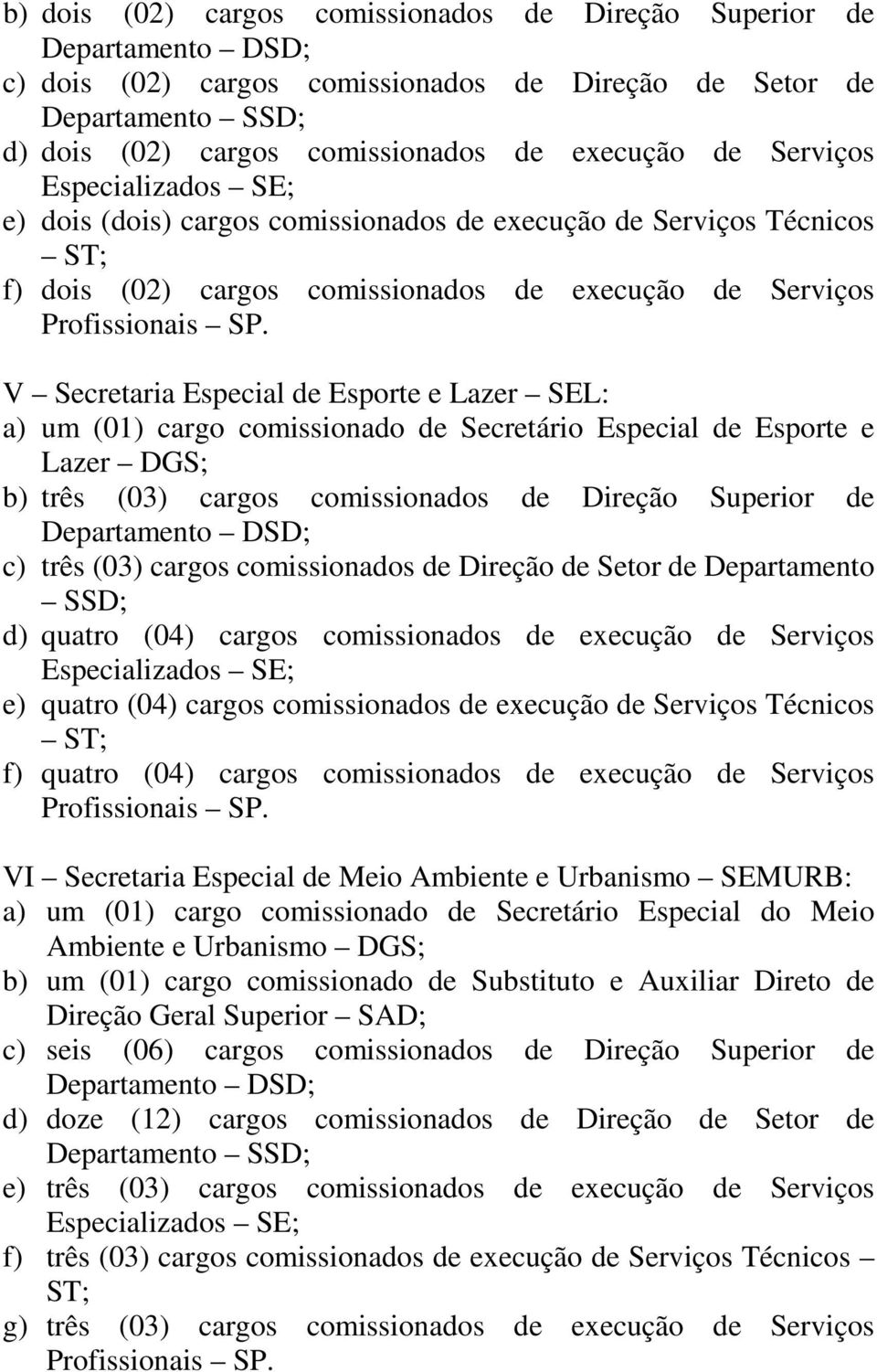 b) dois (02) cargos comissionados de Direção Superior de Departamento – DSD;
c) dois (02) cargos comissionados de Direção de Setor de Departamento – SSD;
d) dois (02) cargos comissionados de execução de Serviços Especializados – SE;
e) dois (dois) cargos comissionados de execução de Serviços Técnicos – ST;
f) dois (02) cargos comissionados de execução de Serviços Profissionais – SP.

V – Secretaria Especial de Esporte e Lazer – SEL:
a) um (01) cargo comissionado de Secretário Especial de Esporte e Lazer – DGS;
b) três (03) cargos comissionados de Direção Superior de Departamento – DSD;
c) três (03) cargos comissionados de Direção de Setor de Departamento – SSD;
d) quatro (04) cargos comissionados de execução de Serviços Especializados – SE;
e) quatro (04) cargos comissionados de execução de Serviços Técnicos – ST;
f) quatro (04) cargos comissionados de execução de Serviços Profissionais – SP.

VI – Secretaria Especial de Meio Ambiente e Urbanismo – SEMURB:
a) um (01) cargo comissionado de Secretário Especial do Meio Ambiente e Urbanismo – DGS;
b) um (01) cargo comissionado de Substituto e Auxiliar Direto de Direção Geral Superior – SAD;
c) seis (06) cargos comissionados de Direção Superior de Departamento – DSD;
d) doze (12) cargos comissionados de Direção de Setor de Departamento – SSD;
e) três (03) cargos comissionados de execução de Serviços Especializados – SE;
f) três (03) cargos comissionados de execução de Serviços Técnicos – ST;
g) três (03) cargos comissionados de execução de Serviços Profissionais – SP.